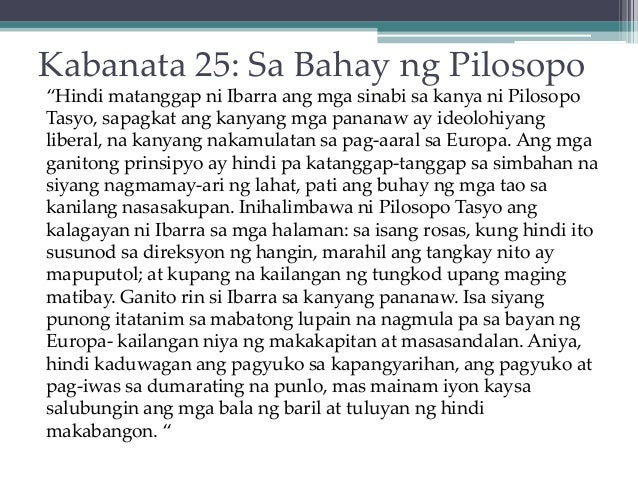 Kabanata 25: Sa Bahay ng Pilosopo

“Hindi matanggap ni Ibarra ang mga sinabi sa kanya ni Pilosopo Tasyo, sapagkat ang kanyang mga pananaw ay ideolohiyang liberal, na kanyang nakamulatan sa pag-aaral sa Europa. Ang mga ganitong prinsipyo ay hindi pa katanggap-tanggap sa simbahan na siyang nagmamay-ari ng lahat, pati ang buhay ng mga tao sa kanilang nasasakupan. Inihalimbawa ni Pilosopo Tasyo ang kalagayan ni Ibarra sa mga halaman: sa isang rosas, kung hindi ito susunod sa direksyon ng hangin, marahil ang tangkay nito ay mapuputol; at kupang na kailangan ng tungkod upang maging matibay. Ganito rin si Ibarra sa kanyang pananaw. Isa siyang punong itatanim sa mabatong lupain na nagmula pa sa bayan ng Europa- kailangan niya ng makakapitan at masasandalan. Aniya, hindi kaduwagan ang pagyuko sa kapangyarihan, ang pagyuko at pag-iwas sa dumarating na punlo, mas mainam iyon kaysa salubungin ang mga bala ng baril at tuluyan ng hindi makabangon. “